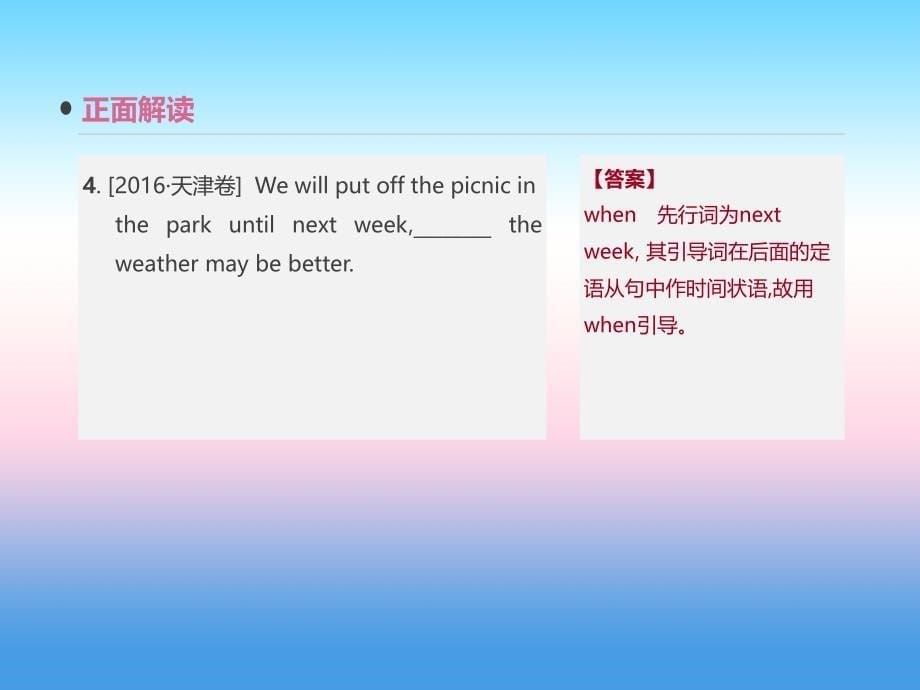 正面解读

4. [2016·天津卷] We will put off the picnic in the park until next week,________ the weather may be better.

【答案】
when 先行词为next week, 其引导词在后面的定语从句中作时间状语,故用when引导。